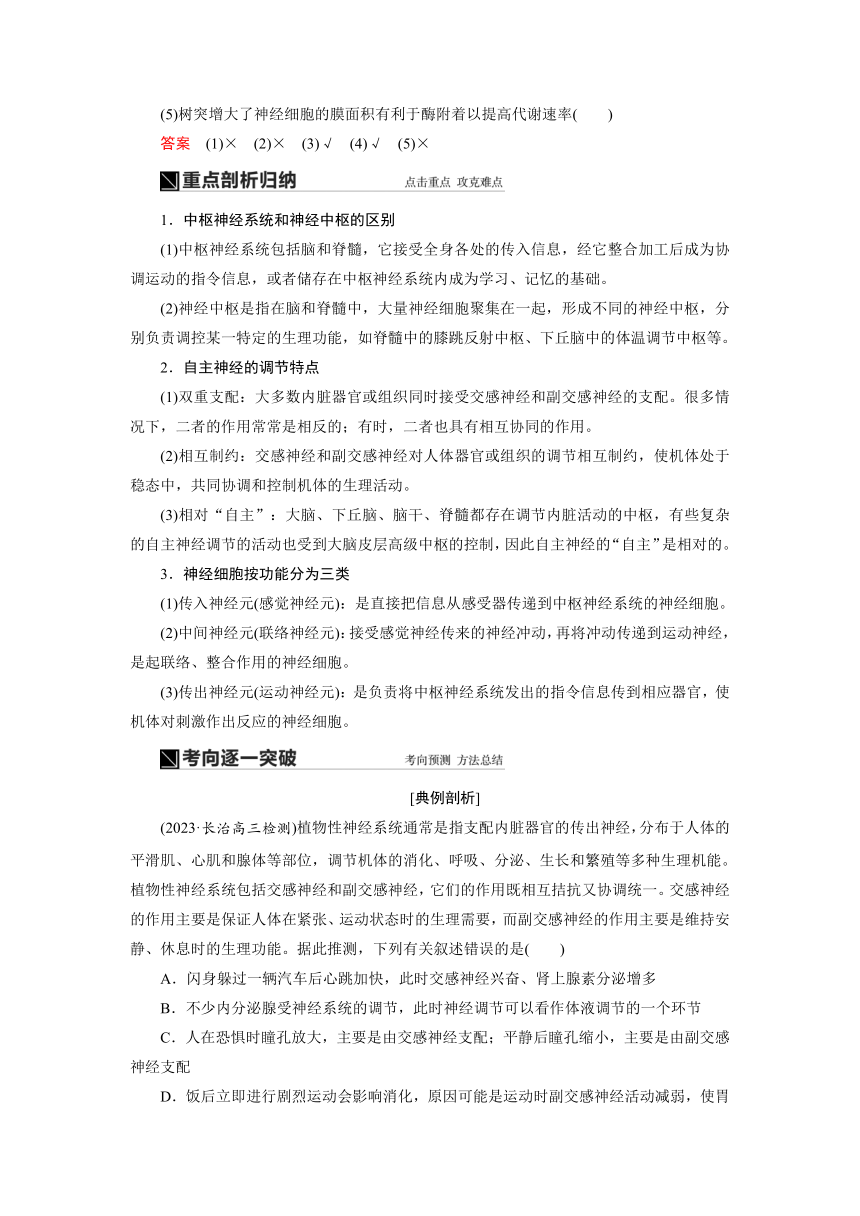 (5)树突增大了神经细胞的膜面积有利于酶附着以提高代谢速率(　　)

答案　(1)×　(2)×　(3)√　(4)√　(5)×

重点剖析归纳　点击重点 攻克难点

1．中枢神经系统和神经中枢的区别

(1)中枢神经系统包括脑和脊髓，它接受全身各处的传入信息，经它整合加工后成为协调运动的指令信息，或者储存在中枢神经系统内成为学习、记忆的基础。

(2)神经中枢是指在脑和脊髓中，大量神经细胞聚集在一起，形成不同的神经中枢，分别负责调控某一特定的生理功能，如脊髓中的膝跳反射中枢、下丘脑中的体温调节中枢等。

2．自主神经的调节特点

(1)双重支配：大多数内脏器官或组织同时接受交感神经和副交感神经的支配。很多情况下，二者的作用常常是相反的；有时，二者也具有相互协同的作用。

(2)相互制约：交感神经和副交感神经对人体器官或组织的调节相互制约，使机体处于稳态中，共同协调和控制机体的生理活动。

(3)相对“自主”：大脑、下丘脑、脑干、脊髓都存在调节内脏活动的中枢，有些复杂的自主神经调节的活动也受到大脑皮层高级中枢的控制，因此自主神经的“自主”是相对的。

3．神经细胞按功能分为三类

(1)传入神经元(感觉神经元)：是直接把信息从感受器传递到中枢神经系统的神经细胞。

(2)中间神经元(联络神经元)：接受感觉神经传来的神经冲动，再将冲动传递到运动神经，是起联络、整合作用的神经细胞。

(3)传出神经元(运动神经元)：是负责将中枢神经系统发出的指令信息传到相应器官，使机体对刺激作出反应的神经细胞。

考向逐一突破　考向预测 方法总结

[典例剖析]

(2023·长治高三检测)植物性神经系统通常是指支配内脏器官的传出神经，分布于人体的平滑肌、心肌和腺体等部位，调节机体的消化、呼吸、分泌、生长和繁殖等多种生理机能。植物性神经系统包括交感神经和副交感神经，它们的作用既相互拮抗又协调统一。交感神经的作用主要是保证人体在紧张、运动状态时的生理需要，而副交感神经的作用主要是维持安静、休息时的生理功能。据此推测，下列有关叙述错误的是(　　)

A．闪身躲过一辆汽车后心跳加快，此时交感神经兴奋、肾上腺素分泌增多

B．不少内分泌腺受神经系统的调节，此时神经调节可以看作体液调节的一个环节

C．人在恐惧时瞳孔放大，主要是由交感神经支配；平静后瞳孔缩小，主要是由副交感神经支配

D．饭后立即进行剧烈运动会影响消化，原因可能是运动时副交感神经活动减弱，使胃